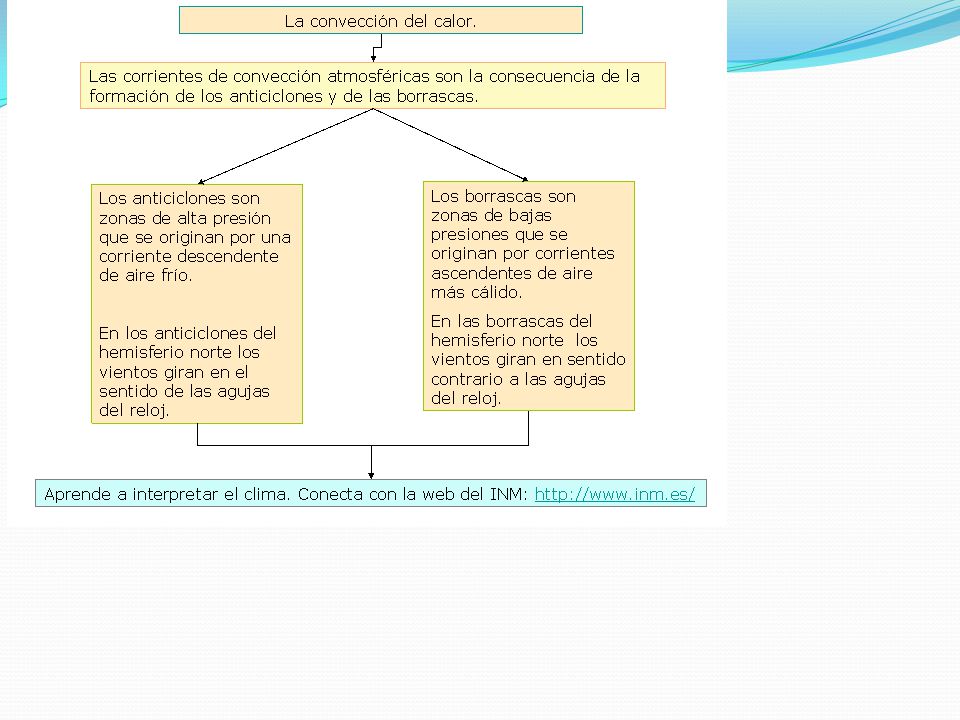 La convección del calor.

Las corrientes de convección atmosféricas son la consecuencia de la formación de los anticiclones y de las borrascas.

Los anticiclones son zonas de alta presión que se originan por una corriente descendente de aire frío.

En los anticiclones del hemisferio norte los vientos giran en el sentido de las agujas del reloj.

Los borrascas son zonas de bajas presiones que se originan por corrientes ascendentes de aire más cálido.

En las borrascas del hemisferio norte los vientos giran en sentido contrario a las agujas del reloj.

Aprende a interpretar el clima. Conecta con la web del INM: http://www.inm.es/